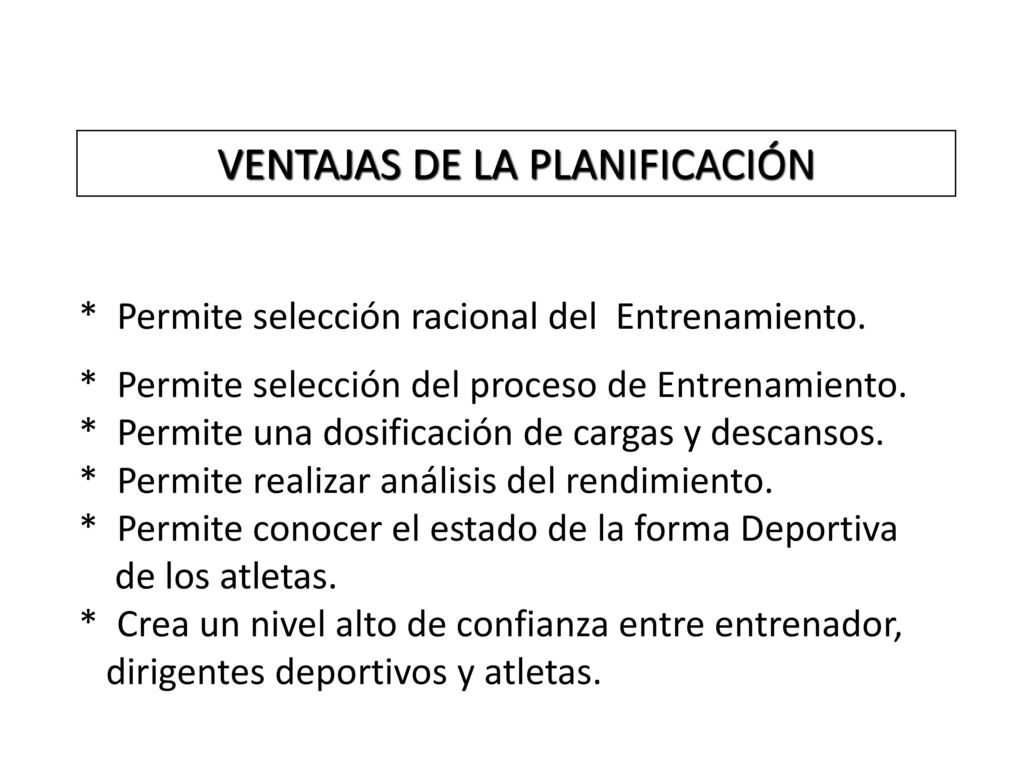 VENTAJAS DE LA PLANIFICACIÓN

* Permite selección racional del Entrenamiento.

* Permite selección del proceso de Entrenamiento.
* Permite una dosificación de cargas y descansos.
* Permite realizar análisis del rendimiento.
* Permite conocer el estado de la forma Deportiva de los atletas.
* Crea un nivel alto de confianza entre entrenador, dirigentes deportivos y atletas.